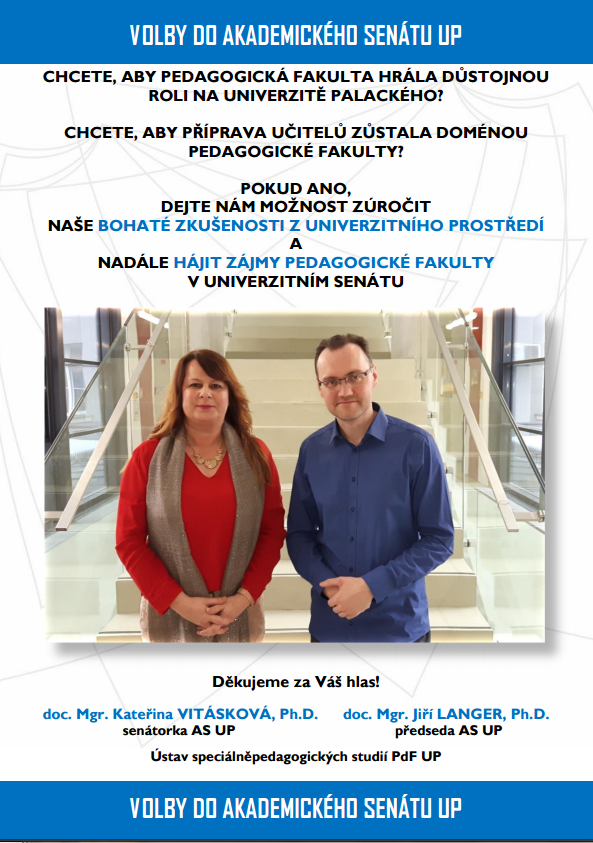 VOLBY DO AKADEMICKÉHO SENÁTU UP

CHCETE, ABY PEDAGOGICKÁ FAKULTA HRÁLA DŮSTOJNOU ROLI NA UNIVERZITĚ PALACKÉHO?

CHCETE, ABY PŘÍPRAVA UČITELŮ ZŮSTALA DOMÉNOU PEDAGOGICKÉ FAKULTY?

POKUD ANO,
DEJTE NÁM MOŽNOST ZÚROČIT
NAŠE BOHATÉ ZKUŠENOSTI Z UNIVERZITNÍHO PROSTŘEDÍ
A
NADÁLE HÁJIT ZÁJMY PEDAGOGICKÉ FAKULTY
V UNIVERZITNÍM SENÁTU

Děkujeme za Váš hlas!

doc. Mgr. Kateřina VITÁSKOVÁ, Ph.D.
senátorka AS UP

doc. Mgr. Jiří LANGER, Ph.D.
předseda AS UP

Ústav speciálněpedagogických studií PdF UP

VOLBY DO AKADEMICKÉHO SENÁTU UP